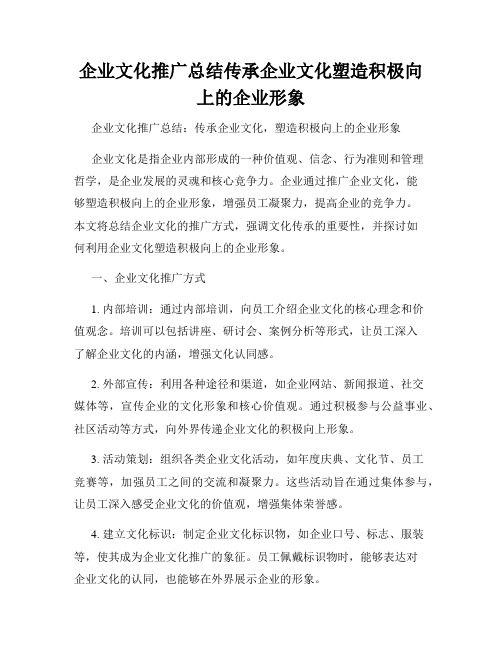 企业文化推广总结传承企业文化塑造积极向上的企业形象

企业文化推广总结：传承企业文化，塑造积极向上的企业形象

企业文化是指企业内部形成的一种价值观、信念、行为准则和管理哲学，是企业发展的灵魂和核心竞争力。企业通过推广企业文化，能够塑造积极向上的企业形象，增强员工凝聚力，提高企业的竞争力。本文将总结企业文化的推广方式，强调文化传承的重要性，并探讨如何利用企业文化塑造积极向上的企业形象。

一、企业文化推广方式

1. 内部培训：通过内部培训，向员工介绍企业文化的核心理念和价值观念。培训可以包括讲座、研讨会、案例分析等形式，让员工深入了解企业文化的内涵，增强文化认同感。

2. 外部宣传：利用各种途径和渠道，如企业网站、新闻报道、社交媒体等，宣传企业的文化形象和核心价值观。通过积极参与公益事业、社区活动等方式，向外界传递企业文化的积极向上形象。

3. 活动策划：组织各类企业文化活动，如年度庆典、文化节、员工竞赛等，加强员工之间的交流和凝聚力。这些活动旨在通过集体参与，让员工深入感受企业文化的价值观，增强集体荣誉感。

4. 建立文化标识：制定企业文化标识物，如企业口号、标志、服装等，使其成为企业文化推广的象征。员工佩戴标识物时，能够表达对企业文化的认同，也能够在外界展示企业的形象。